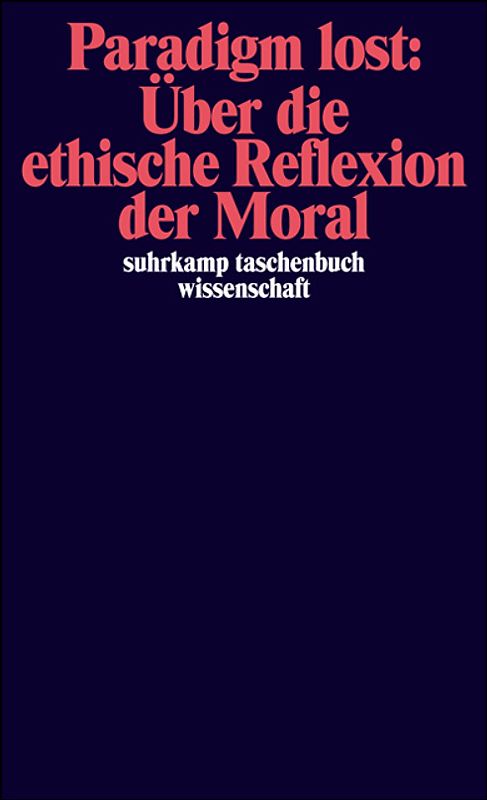 Paradigm lost:
Über die
ethische Reflexion
der Moral

suhrkamp taschenbuch
wissenschaft